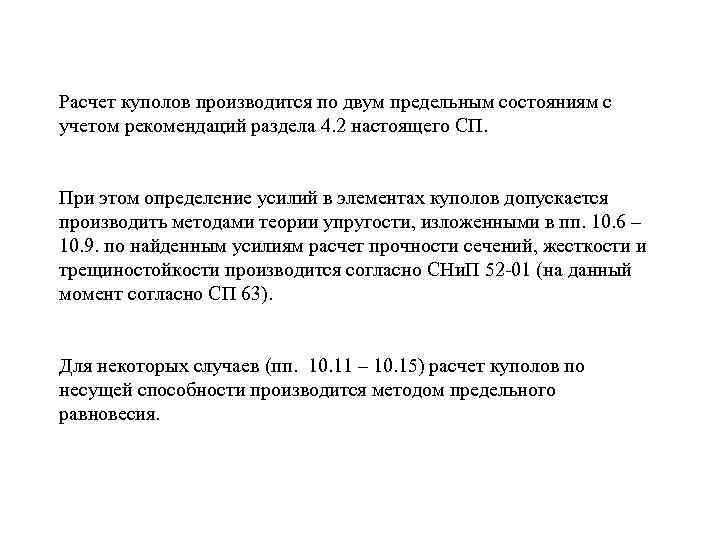 Расчет куполов производится по двум предельным состояниям с учетом рекомендаций раздела 4.2 настоящего СП.

При этом определение усилий в элементах куполов допускается производить методами теории упругости, изложенными в пп. 10.6 – 10.9. по найденным усилиям расчет прочности сечений, жесткости и трещиностойкости производится согласно СНиП 52-01 (на данный момент согласно СП 63).

Для некоторых случаев (пп. 10.11 – 10.15) расчет куполов по несущей способности производится методом предельного равновесия.